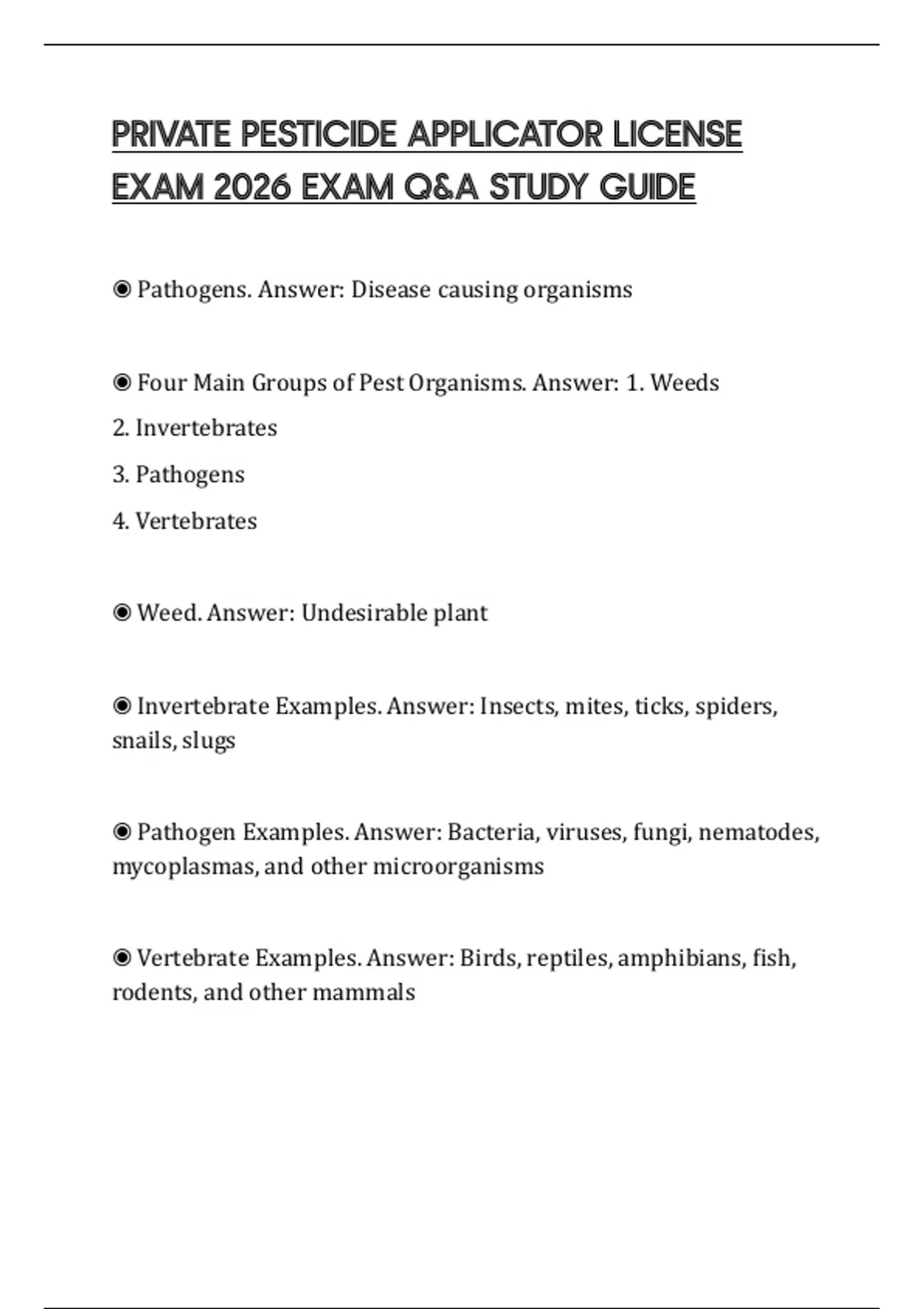 PRIVATE PESTICIDE APPLICATOR LICENSE EXAM 2026 EXAM Q&A STUDY GUIDE

◉ Pathogens. Answer: Disease causing organisms

◉ Four Main Groups of Pest Organisms. Answer: 1. Weeds
2. Invertebrates
3. Pathogens
4. Vertebrates

◉ Weed. Answer: Undesirable plant

◉ Invertebrate Examples. Answer: Insects, mites, ticks, spiders, snails, slugs

◉ Pathogen Examples. Answer: Bacteria, viruses, fungi, nematodes, mycoplasmas, and other microorganisms

◉ Vertebrate Examples. Answer: Birds, reptiles, amphibians, fish, rodents, and other mammals